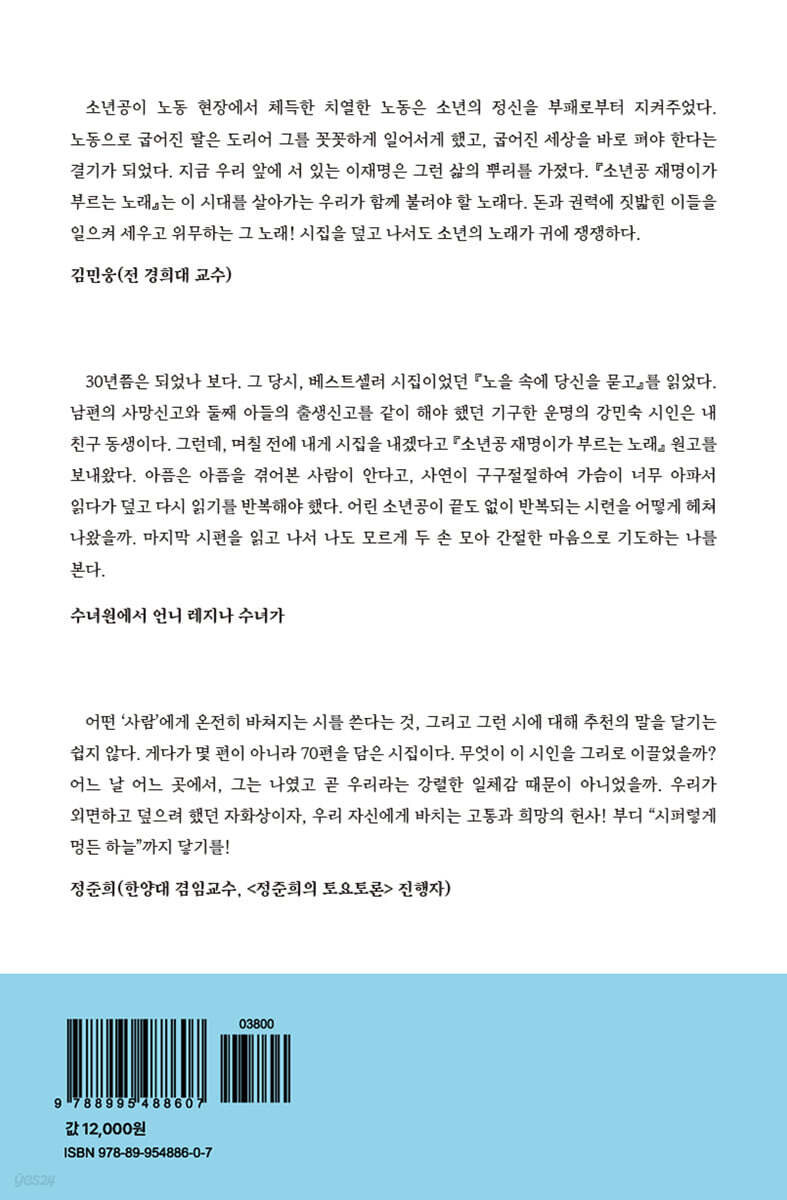 소년공이 노동 현장에서 체득한 치열한 노동은 소년의 정신을 부패로부터 지켜주었다. 노동으로 굽어진 팔은 도리어 그를 꼿꼿하게 일어서게 했고, 굽어진 세상을 바로 펴야 한다는 결기가 되었다. 지금 우리 앞에 서 있는 이재명은 그런 삶의 뿌리를 가졌다. 『소년공 재명이가 부르는 노래』는 이 시대를 살아가는 우리가 함께 불러야 할 노래다. 돈과 권력에 짓밟힌 이들을 일으켜 세우고 위무하는 그 노래! 시집을 덮고 나서도 소년의 노래가 귀에 쟁쟁하다.

김민웅(전 경희대 교수)

30년쯤은 되었나 보다. 그 당시, 베스트셀러 시집이었던 『노을 속에 당신을 묻고』를 읽었다. 남편의 사망신고와 둘째 아들의 출생신고를 같이 해야 했던 기구한 운명의 강민숙 시인은 내 친구 동생이다. 그런데, 며칠 전에 내게 시집을 내겠다고 『소년공 재명이가 부르는 노래』 원고를 보내왔다. 아픔은 아픔을 겪어본 사람이 안다고, 사연이 구구절절하여 가슴이 너무 아파서 읽다가 덮고 다시 읽기를 반복해야 했다. 어린 소년공이 끝도 없이 반복되는 시련을 어떻게 헤쳐 나왔을까. 마지막 시편을 읽고 나서 나도 모르게 두 손 모아 간절한 마음으로 기도하는 나를 본다.

수녀원에서 언니 레지나 수녀가

어떤 '사람'에게 온전히 바쳐지는 시를 쓴다는 것, 그리고 그런 시에 대해 추천의 말을 달기는 쉽지 않다. 게다가 몇 편이 아니라 70편을 담은 시집이다. 무엇이 이 시인을 그리로 이끌었을까? 어느 날 어느 곳에서, 그는 나였고 곧 우리라는 강렬한 일체감 때문이 아니었을까. 우리가 외면하고 덮으려 했던 자화상이자, 우리 자신에게 바치는 고통과 희망의 헌사! 부디 "시퍼렇게 멍든 하늘"까지 닿기를!

정준희(한양대 겸임교수, <정준희의 토요토론> 진행자)

03800

9 788995 488607

값 12,000원
ISBN 978-89-954886-0-7

yes24